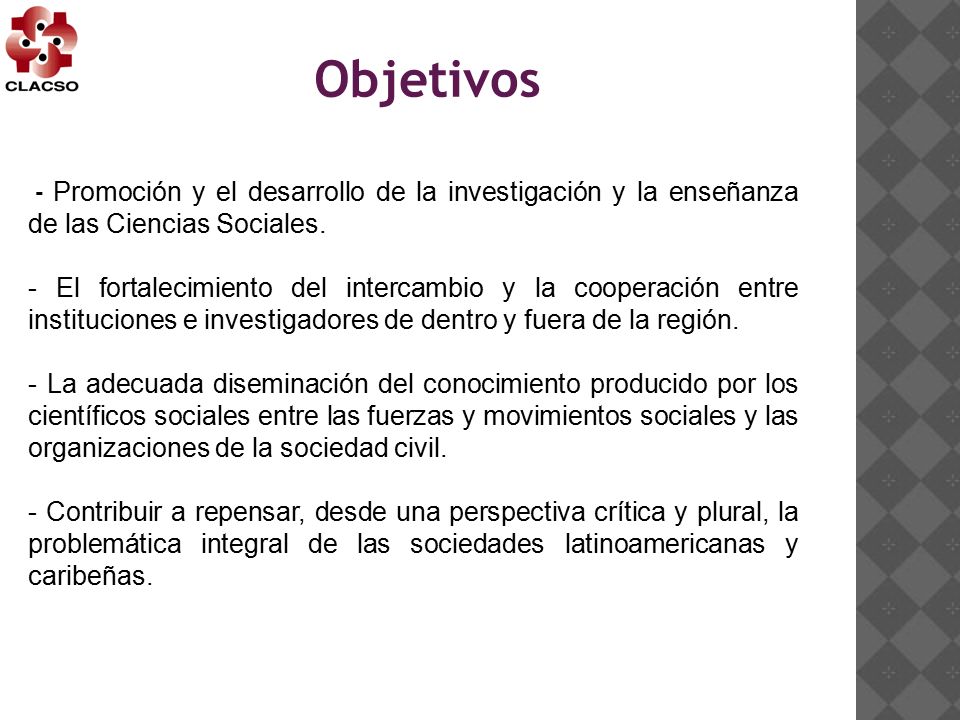 CLACSO

Objetivos

- Promoción y el desarrollo de la investigación y la enseñanza de las Ciencias Sociales.

- El fortalecimiento del intercambio y la cooperación entre instituciones e investigadores de dentro y fuera de la región.

- La adecuada diseminación del conocimiento producido por los científicos sociales entre las fuerzas y movimientos sociales y las organizaciones de la sociedad civil.

- Contribuir a repensar, desde una perspectiva crítica y plural, la problemática integral de las sociedades latinoamericanas y caribeñas.